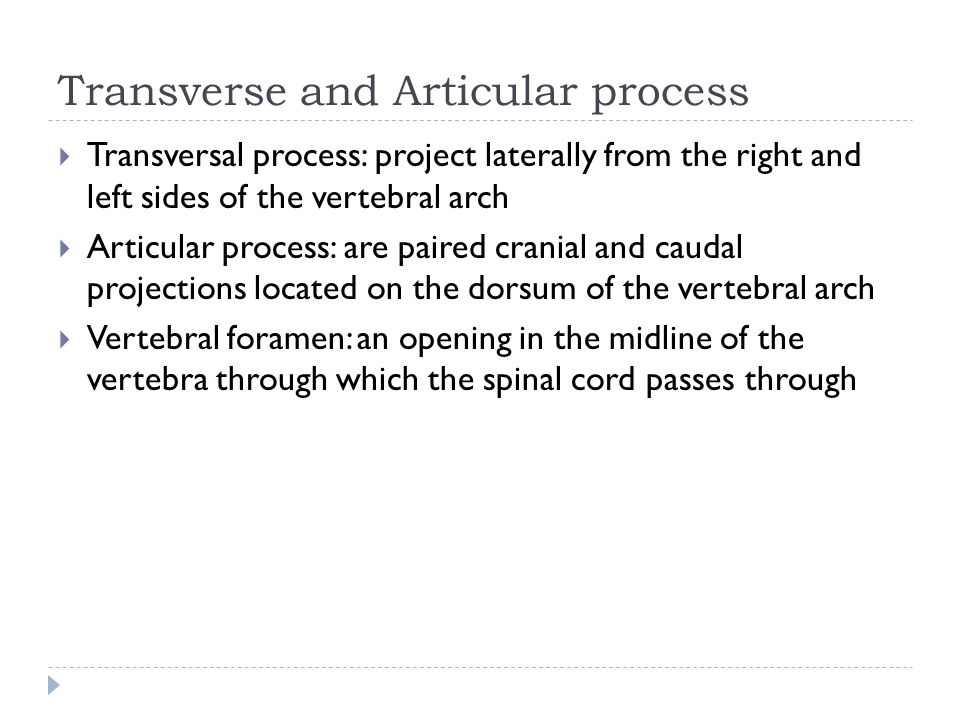 Transverse and Articular process

Transversal process: project laterally from the right and left sides of the vertebral arch

Articular process: are paired cranial and caudal projections located on the dorsum of the vertebral arch

Vertebral foramen: an opening in the midline of the vertebra through which the spinal cord passes through